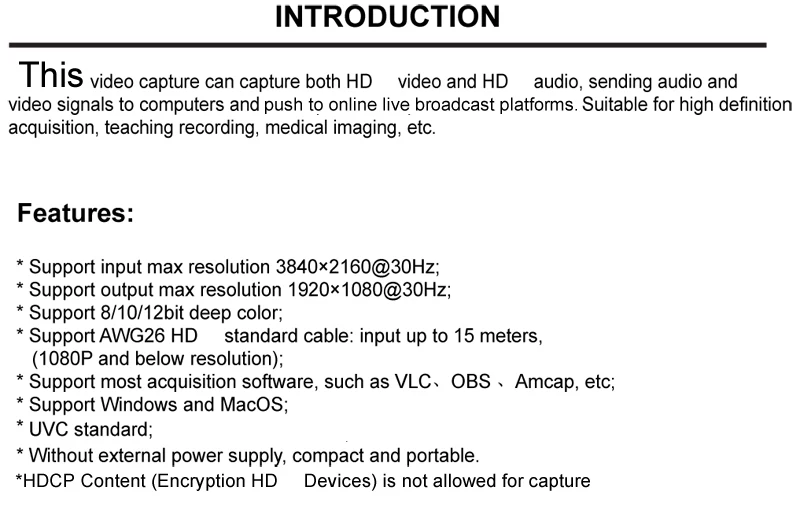 INTRODUCTION

This video capture can capture both HD video and HD audio, sending audio and video signals to computers and push to online live broadcast platforms. Suitable for high definition acquisition, teaching recording, medical imaging, etc.

Features:

* Support input max resolution 3840×2160@30Hz;
* Support output max resolution 1920×1080@30Hz;
* Support 8/10/12bit deep color;
* Support AWG26 HD standard cable: input up to 15 meters, (1080P and below resolution);
* Support most acquisition software, such as VLC、OBS 、Amcap, etc;
* Support Windows and MacOS;
* UVC standard;
* Without external power supply, compact and portable.
*HDCP Content (Encryption HD Devices) is not allowed for capture